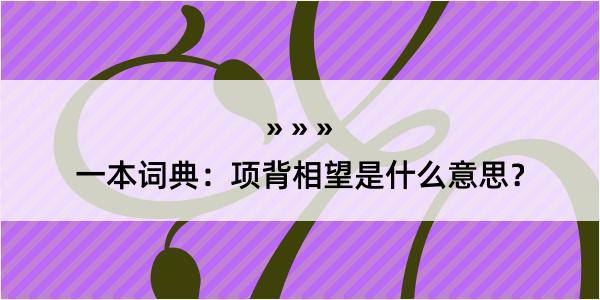 » » »

一本词典：项背相望是什么意思？